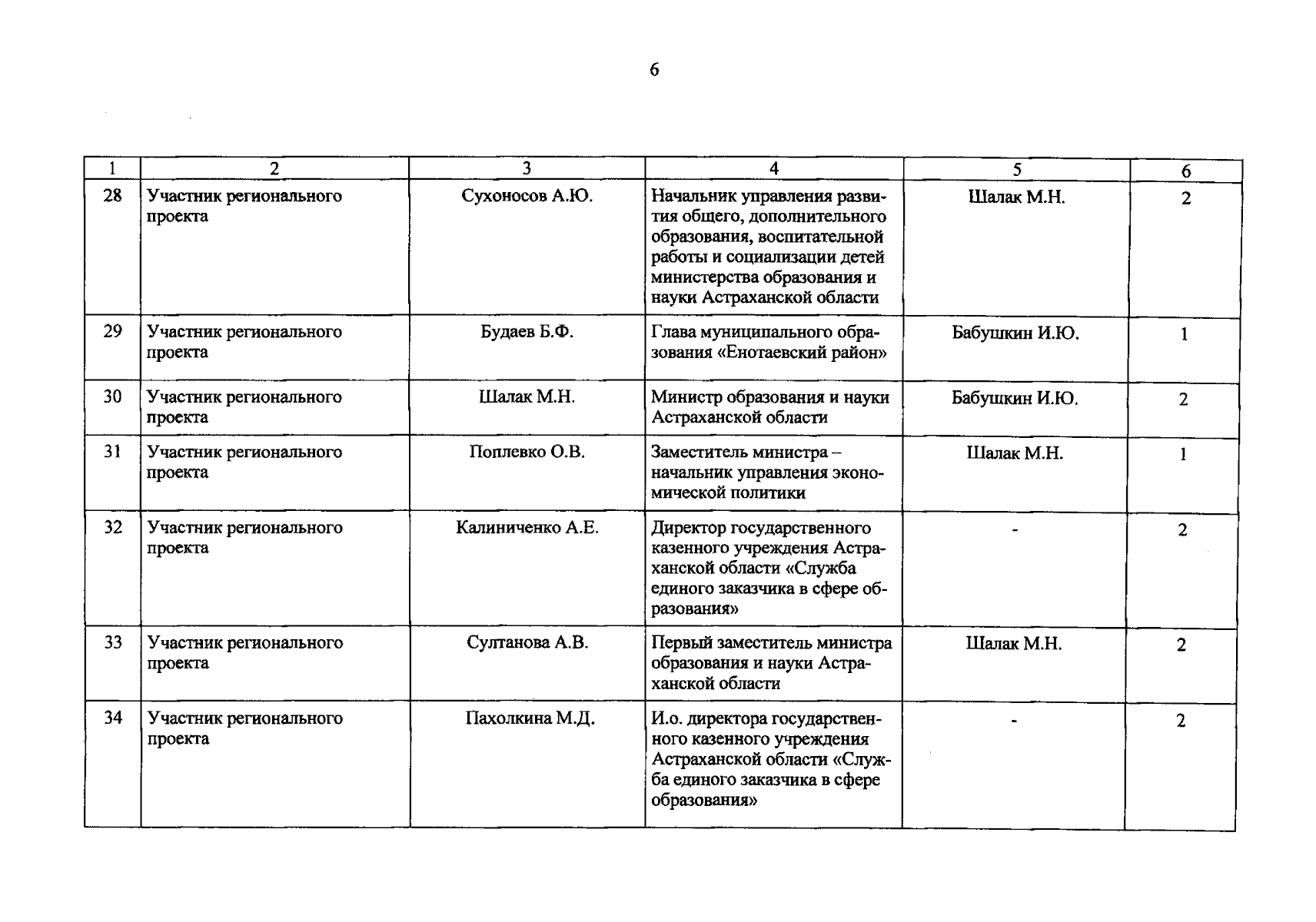 6

| 1 | 2 | 3 | 4 | 5 | 6 |
|---|---|---|---|---|---|
| 28 | Участник регионального проекта | Сухоносов А.Ю. | Начальник управления развития общего, дополнительного образования, воспитательной работы и социализации детей министерства образования и науки Астраханской области | Шалак М.Н. | 2 |
| 29 | Участник регионального проекта | Будаев Б.Ф. | Глава муниципального образования «Енотаевский район» | Бабушкин И.Ю. | 1 |
| 30 | Участник регионального проекта | Шалак М.Н. | Министр образования и науки Астраханской области | Бабушкин И.Ю. | 2 |
| 31 | Участник регионального проекта | Поплевко О.В. | Заместитель министра – начальник управления экономической политики | Шалак М.Н. | 1 |
| 32 | Участник регионального проекта | Калиниченко А.Е. | Директор государственного казенного учреждения Астраханской области «Служба единого заказчика в сфере образования» | - | 2 |
| 33 | Участник регионального проекта | Султанова А.В. | Первый заместитель министра образования и науки Астраханской области | Шалак М.Н. | 2 |
| 34 | Участник регионального проекта | Пахолкина М.Д. | И.о. директора государственного казенного учреждения Астраханской области «Служба единого заказчика в сфере образования» | - | 2 |